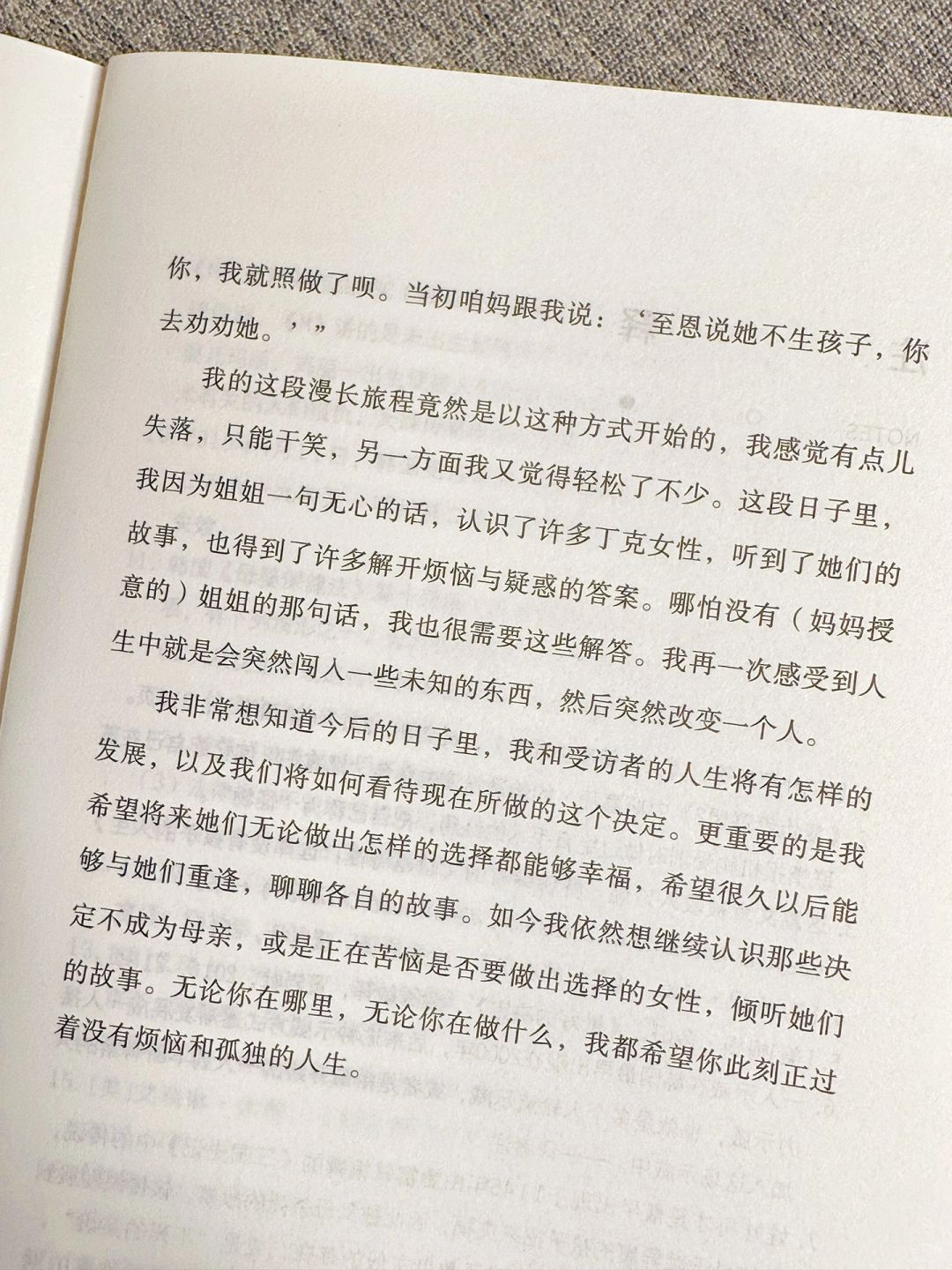 你，我就照做了呗。当初咱妈跟我说：‘至恩说她不生孩子，你去劝劝她。’”

我的这段漫长旅程竟然是以这种方式开始的，我感觉有点儿失落，只能干笑，另一方面我又觉得轻松了不少。这段日子里，我因为姐姐一句无心的话，认识了许多丁克女性，听到了她们的故事，也得到了许多解开烦恼与疑惑的答案。哪怕没有（妈妈授意的）姐姐的那句话，我也很需要这些解答。我再一次感受到人生中就是会突然闯入一些未知的东西，然后突然改变一个人。

我非常想知道今后的日子里，我和受访者的人生将有怎样的发展，以及我们将如何看待现在所做的这个决定。更重要的是我希望将来她们无论做出怎样的选择都能够幸福，希望很久以后能够与她们重逢，聊聊各自的故事。如今我依然想继续认识那些决定不成为母亲，或是正在苦恼是否要做出选择的女性，倾听她们的故事。无论你在哪里，无论你在做什么，我都希望你此刻正过着没有烦恼和孤独的人生。